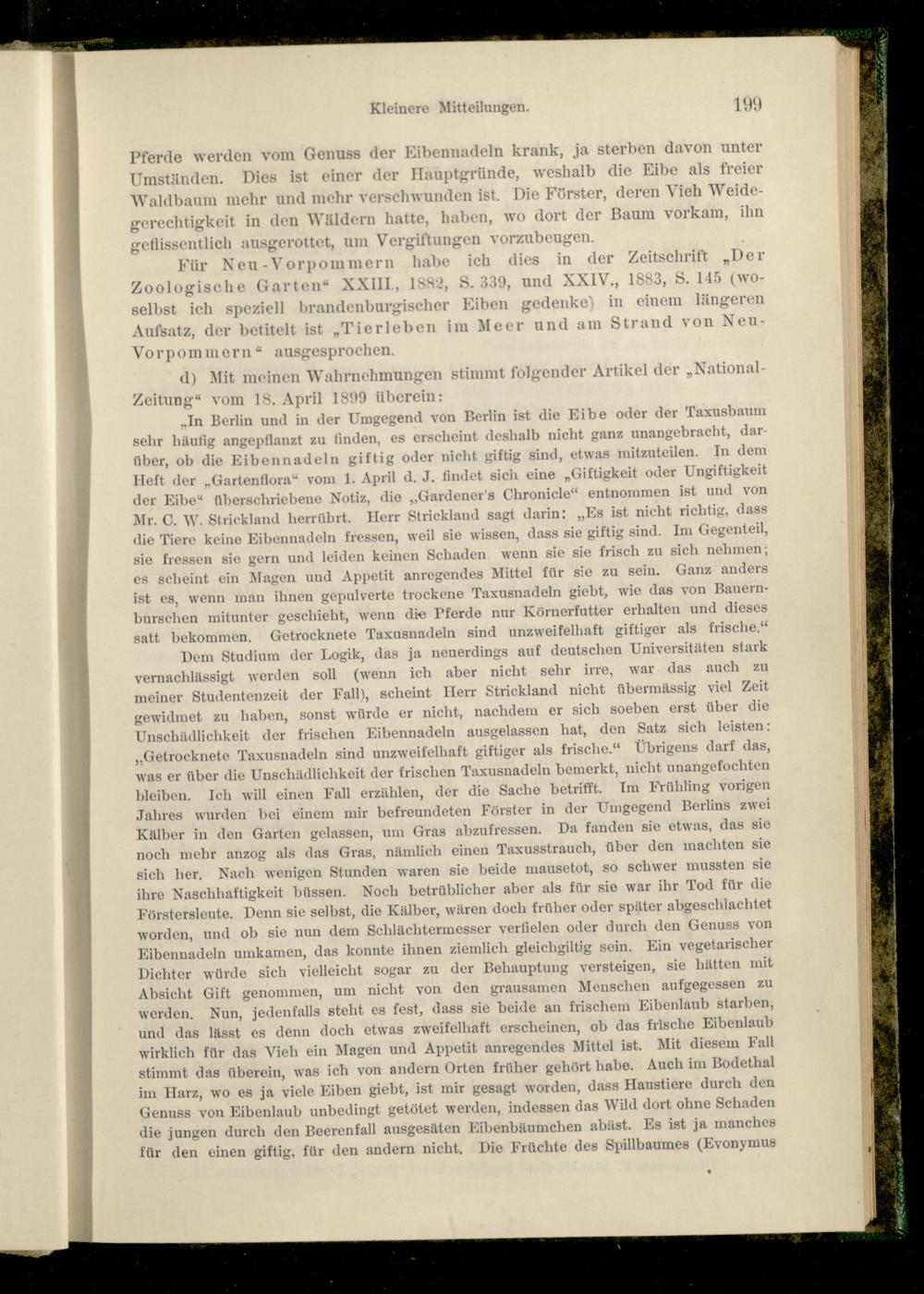 Kleinere Mitteilungen. 199

Pferde werden vom Genuss der Eibennadeln krank, ja sterben davon unter Umständen. Dies ist einer der Hauptgründe, weshalb die Eibe als freier Waldbaum mehr und mehr verschwunden ist. Die Förster, deren Vieh Weidegerechtigkeit in den Wäldern hatte, haben, wo dort der Baum vorkam, ihn geflissentlich ausgerottet, um Vergiftungen vorzubeugen.

Für Neu-Vorpommern habe ich dies in der Zeitschrift „Der Zoologische Garten“ XXIII., 1882, S. 339, und XXIV., 1883, S. 145 (woselbst ich speziell brandenburgischer Eiben gedenke) in einem längeren Aufsatz, der betitelt ist „Tierleben im Meer und am Strand von Neu-Vorpommern“ ausgesprochen.

d) Mit meinen Wahrnehmungen stimmt folgender Artikel der „National-Zeitung“ vom 18. April 1899 überein:

„In Berlin und in der Umgegend von Berlin ist die Eibe oder der Taxusbaum sehr häufig angepflanzt zu finden, es erscheint deshalb nicht ganz unangebracht, darüber, ob die Eibennadeln giftig oder nicht giftig sind, etwas mitzuteilen. In dem Heft der „Gartenflora“ vom 1. April d. J. findet sich eine „Giftigkeit oder Ungiftigkeit der Eibe“ überschriebene Notiz, die „Gardener's Chronicle“ entnommen ist und von Mr. C. W. Strickland herrührt. Herr Strickland sagt darin: „Es ist nicht richtig, dass die Tiere keine Eibennadeln fressen, weil sie wissen, dass sie giftig sind. Im Gegenteil, sie fressen sie gern und leiden keinen Schaden wenn sie sie frisch zu sich nehmen; es scheint ein Magen und Appetit anregendes Mittel für sie zu sein. Ganz anders ist es, wenn man ihnen gepulverte trockene Taxusnadeln giebt, wie das von Bauernburschen mitunter geschieht, wenn die Pferde nur Körnerfutter erhalten und dieses satt bekommen. Getrocknete Taxusnadeln sind unzweifelhaft giftiger als frische.“

Dem Studium der Logik, das ja neuerdings auf deutschen Universitäten stark vernachlässigt werden soll (wenn ich aber nicht sehr irre, war das auch zu meiner Studentenzeit der Fall), scheint Herr Strickland nicht übermässig viel Zeit gewidmet zu haben, sonst würde er nicht, nachdem er sich soeben erst über die Unschädlichkeit der frischen Eibennadeln ausgelassen hat, den Satz sich leisten: „Getrocknete Taxusnadeln sind unzweifelhaft giftiger als frische.“ Übrigens darf das, was er über die Unschädlichkeit der frischen Taxusnadeln bemerkt, nicht unangefochten bleiben. Ich will einen Fall erzählen, der die Sache betrifft. Im Frühling vorigen Jahres wurden bei einem mir befreundeten Förster in der Umgegend Berlins zwei Kälber in den Garten gelassen, um Gras abzufressen. Da fanden sie etwas, das sie noch mehr anzog als das Gras, nämlich einen Taxusstrauch, über den machten sie sich her. Nach wenigen Stunden waren sie beide mausetot, so schwer mussten sie ihre Naschhaftigkeit büssen. Noch betrüblicher aber als für sie war ihr Tod für die Förstersleute. Denn sie selbst, die Kälber, wären doch früher oder später abgeschlachtet worden, und ob sie nun dem Schlächtermesser verfielen oder durch den Genuss von Eibennadeln umkamen, das konnte ihnen ziemlich gleichgiltig sein. Ein vegetarischer Dichter würde sich vielleicht sogar zu der Behauptung versteigen, sie hätten mit Absicht Gift genommen, um nicht von den grausamen Menschen aufgegessen zu werden. Nun, jedenfalls steht es fest, dass sie beide an frischem Eibenlaub starben, und das lässt es denn doch etwas zweifelhaft erscheinen, ob das frische Eibenlaub wirklich für das Vieh ein Magen und Appetit anregendes Mittel ist. Mit diesem Fall stimmt das überein, was ich von andern Orten früher gehört habe. Auch im Bodethal im Harz, wo es ja viele Eiben giebt, ist mir gesagt worden, dass Haustiere durch den Genuss von Eibenlaub unbedingt getötet werden, indessen das Wild dort ohne Schaden die jungen durch den Beerenfall ausgesäten Eibenbäumchen abäst. Es ist ja manches für den einen giftig, für den andern nicht. Die Früchte des Spillbaumes (Evonymus